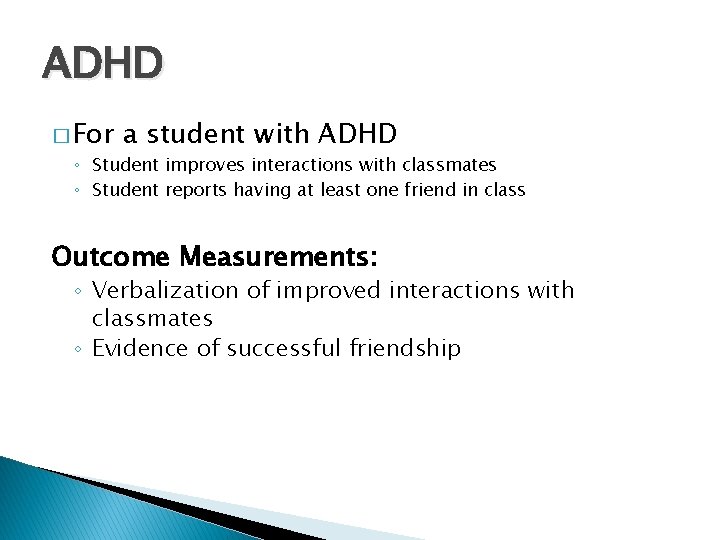 ADHD

□ For a student with ADHD
◦ Student improves interactions with classmates
◦ Student reports having at least one friend in class

Outcome Measurements:
◦ Verbalization of improved interactions with classmates
◦ Evidence of successful friendship